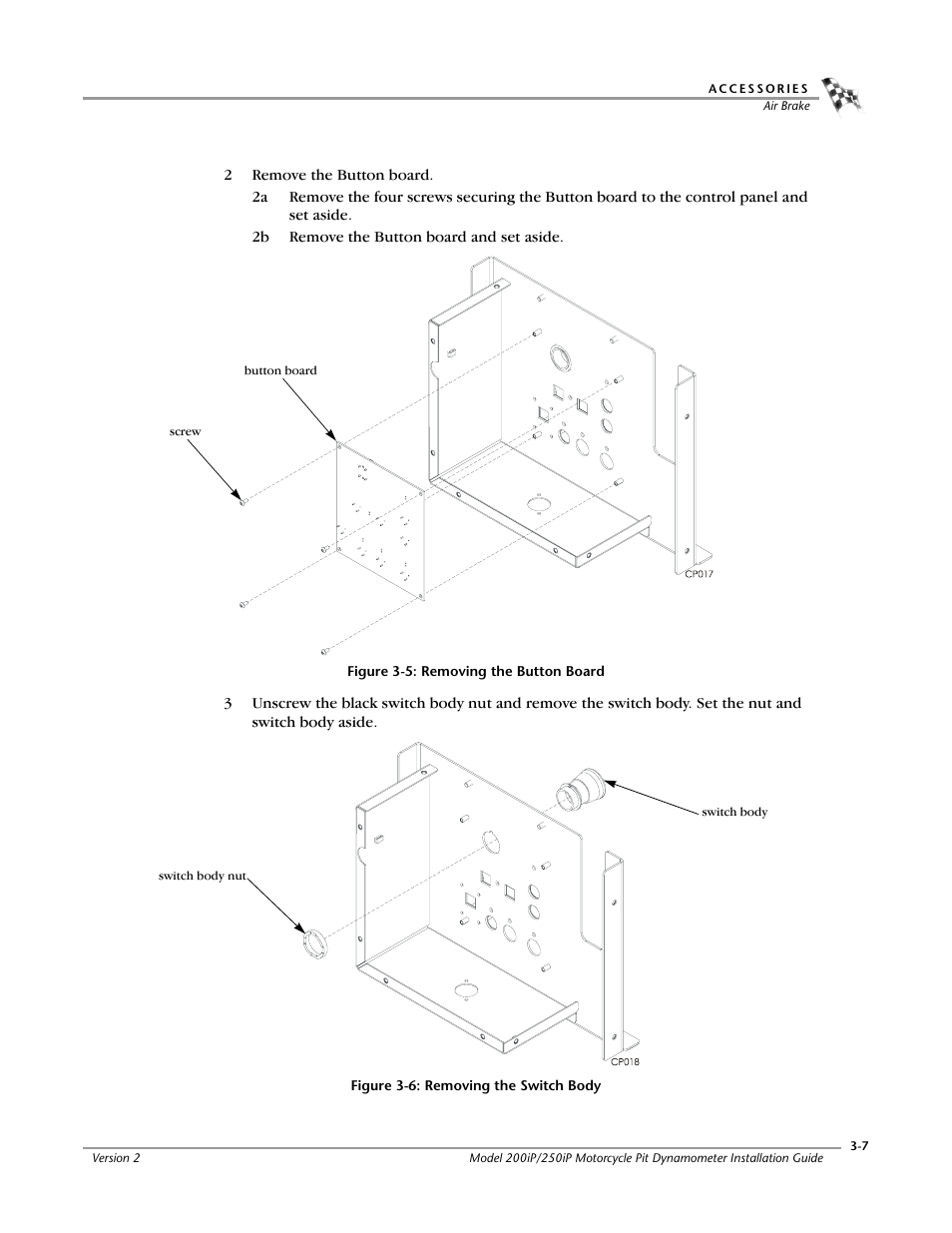 ACCESSORIES
Air Brake

2 Remove the Button board.

2a Remove the four screws securing the Button board to the control panel and set aside.

2b Remove the Button board and set aside.

button board

screw

CP017

Figure 3-5: Removing the Button Board

3 Unscrew the black switch body nut and remove the switch body. Set the nut and switch body aside.

switch body

switch body nut

CP018

Figure 3-6: Removing the Switch Body

3-7

Version 2

Model 200iP/250iP Motorcycle Pit Dynamometer Installation Guide